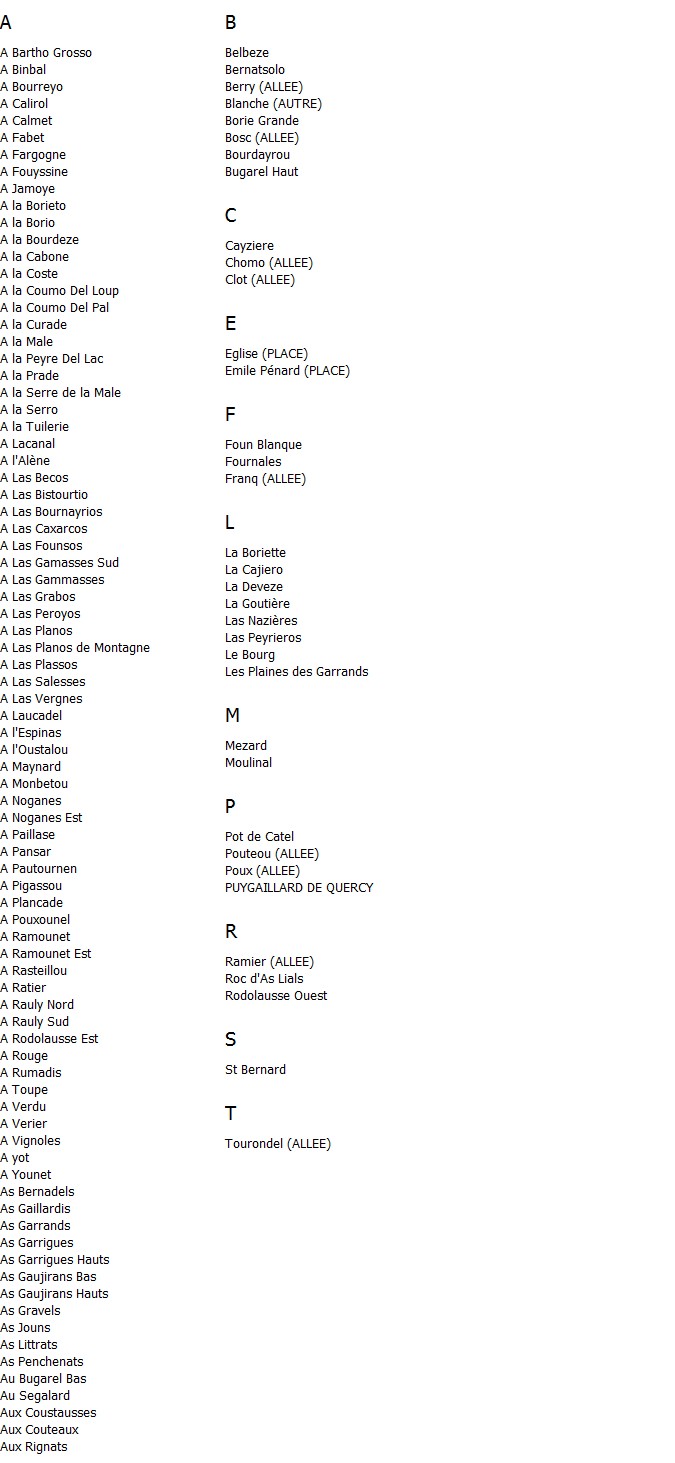 A

A Bartho Grosso
A Binbal
A Bourreyo
A Calirol
A Calmet
A Fabet
A Fargogne
A Fouyssine
A Jamoye
A la Borieto
A la Borio
A la Bourdeze
A la Cabone
A la Coste
A la Coumo Del Loup
A la Coumo Del Pal
A la Curade
A la Male
A la Peyre Del Lac
A la Prade
A la Serre de la Male
A la Serro
A la Tuilerie
A Lacanal
A l'Alène
A Las Becos
A Las Bistourtio
A Las Bournayrios
A Las Caxarcos
A Las Founsos
A Las Gamasses Sud
A Las Gammasses
A Las Grabos
A Las Peroyos
A Las Planos
A Las Planos de Montagne
A Las Plassos
A Las Salesses
A Las Vergnes
A Laucadel
A l'Espinas
A l'Oustalou
A Maynard
A Monbetou
A Noganes
A Noganes Est
A Paillase
A Pansar
A Pautournen
A Pigassou
A Plancade
A Pouxounel
A Ramounet
A Ramounet Est
A Rasteillou
A Ratier
A Rauly Nord
A Rauly Sud
A Rodolausse Est
A Rouge
A Rumadis
A Toupe
A Verdu
A Verier
A Vignoles
A yot
A Younet
As Bernadels
As Gaillardis
As Garrands
As Garrigues
As Garrigues Hauts
As Gaujirans Bas
As Gaujirans Hauts
As Gravels
As Jouns
As Littrats
As Penchenats
Au Bugarel Bas
Au Segalard
Aux Coustausses
Aux Couteaux
Aux Rignats

B

Belbeze
Bernatsolo
Berry (ALLEE)
Blanche (AUTRE)
Borie Grande
Bosc (ALLEE)
Bourdayrou
Bugarel Haut

C

Cayziere
Chomo (ALLEE)
Clot (ALLEE)

E

Eglise (PLACE)
Emile Pénard (PLACE)

F

Foun Blanque
Fournales
Franq (ALLEE)

L

La Boriette
La Cajiero
La Deveze
La Goutière
Las Nazières
Las Peyrieros
Le Bourg
Les Plaines des Garrands

M

Mezard
Moulinal

P

Pot de Catel
Pouteou (ALLEE)
Poux (ALLEE)
PUYGAILLARD DE QUERCY

R

Ramier (ALLEE)
Roc d'As Lials
Rodolausse Ouest

S

St Bernard

T

Tourondel (ALLEE)